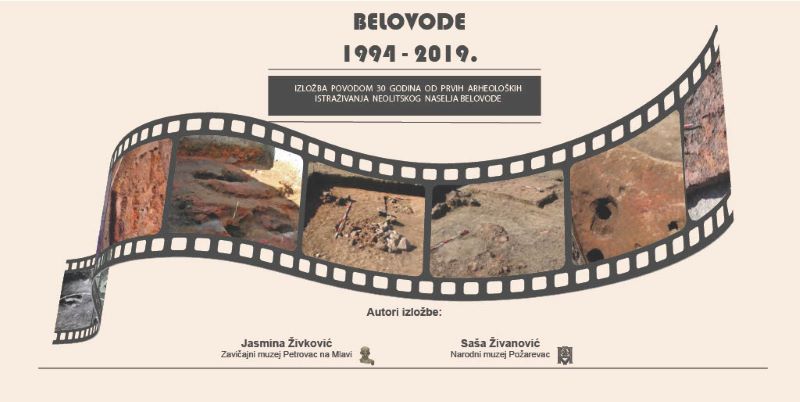 BELOVODE

1994 - 2019.

IZLOŽBA POVODOM 30 GODINA OD PRVIH ARHEOLOŠKIH ISTRAŽIVANJA NEOLITSKOG NASELJA BELOVODE

Autori izložbe:

Jasmina Živković
Zavičajni muzej Petrovac na Mlavi

Saša Živanović
Narodni muzej Požarevac